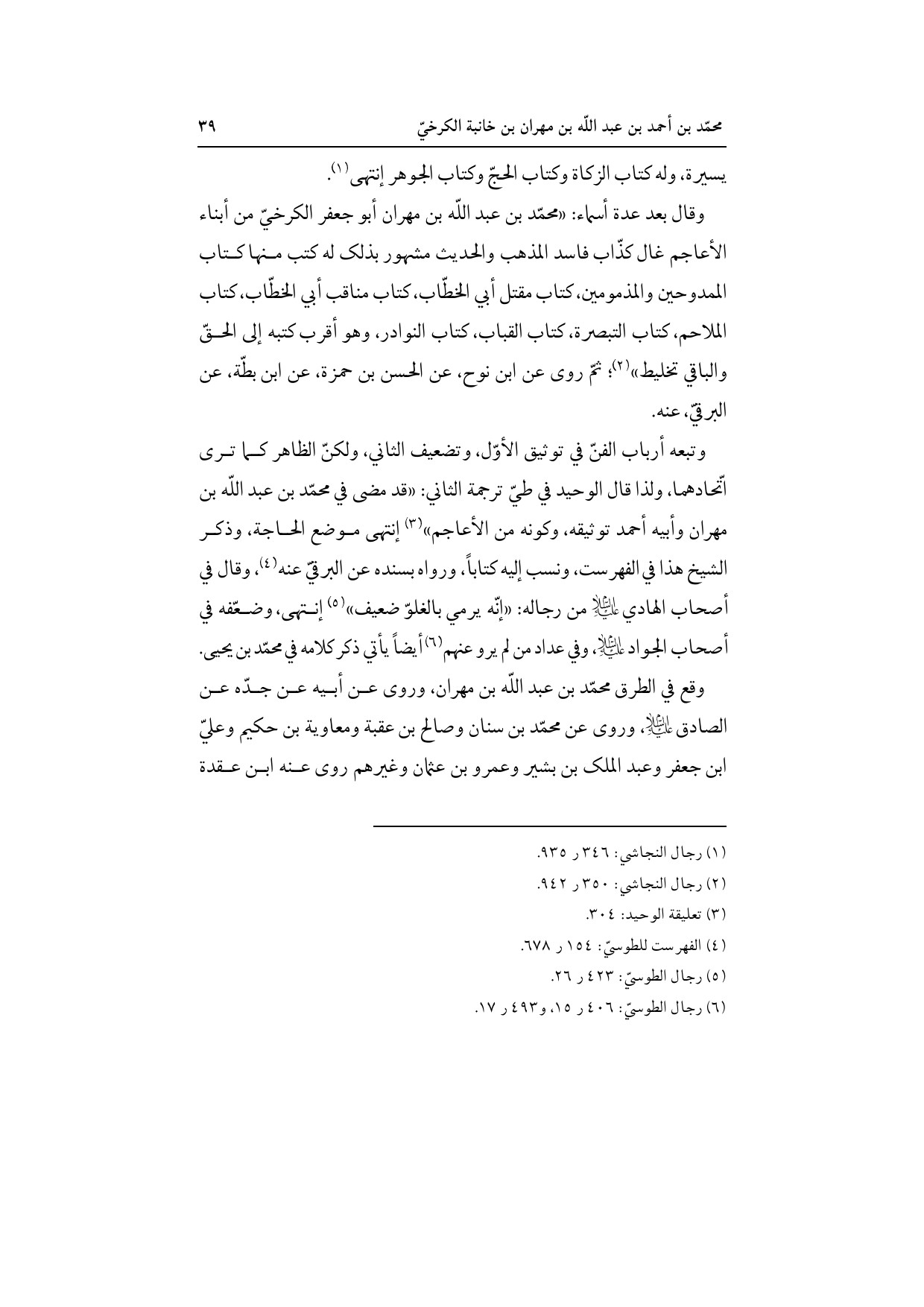 محمّد بن أحمد بن عبد اللّه بن مهران بن خانبة الكرخيّ ٣٩

يسيرة، وله كتاب الزكاة وكتاب الحجّ وكتاب الجوهر إنتهى$^{(١)}$.

وقال بعد عدة أسماء: «محمّد بن عبد اللّه بن مهران أبو جعفر الكرخيّ من أبناء الأعاجم غال كذّاب فاسد المذهب والحديث مشهور بذلک له كتب منها كتاب الممدوحين والمذمومين، كتاب مقتل أبي الخطّاب، كتاب مناقب أبي الخطّاب، كتاب الملاحم، كتاب التبصرة، كتاب القباب، كتاب النوادر، وهو أقرب كتبه إلى الحقّ والباقي تخليط»$^{(٢)}$؛ ثمّ روى عن ابن نوح، عن الحسن بن حمزة، عن ابن بطّة، عن البرقيّ، عنه.

وتبعه أرباب الفنّ في توثيق الأوّل، وتضعيف الثاني، ولكنّ الظاهر كما ترى اتّحادهما، ولذا قال الوحيد في طيّ ترجمة الثاني: «قد مضى في محمّد بن عبد اللّه بن مهران وأبيه أحمد توثيقه، وكونه من الأعاجم»$^{(٣)}$ إنتهى موضع الحاجة، وذكر الشيخ هذا في الفهرست، ونسب إليه كتاباً، ورواه بسنده عن البرقيّ عنه$^{(٤)}$، وقال في أصحاب الهادي عليه السلام من رجاله: «إنّه يرمي بالغلوّ ضعيف»$^{(٥)}$ إنتهى، وضعّفه في أصحاب الجواد عليه السلام، وفي عداد من لم يرو عنهم$^{(٦)}$ أيضاً يأتي ذكر كلامه في محمّد بن يحيى.

وقع في الطرق محمّد بن عبد اللّه بن مهران، وروى عن أبيه عن جدّه عن الصادق عليه السلام، وروى عن محمّد بن سنان وصالح بن عقبة ومعاوية بن حكيم وعليّ ابن جعفر وعبد الملک بن بشير وعمرو بن عثمان وغيرهم روى عنه ابن عقدة

(١) رجال النجاشي: ٣٤٦ ر ٩٣٥.
(٢) رجال النجاشي: ٣٥٠ ر ٩٤٢.
(٣) تعليقة الوحيد: ٣٠٤.
(٤) الفهرست للطوسيّ: ١٥٤ ر ٦٧٨.
(٥) رجال الطوسيّ: ٤٢٣ ر ٢٦.
(٦) رجال الطوسيّ: ٤٠٦ ر ١٥، و٤٩٣ ر ١٧.